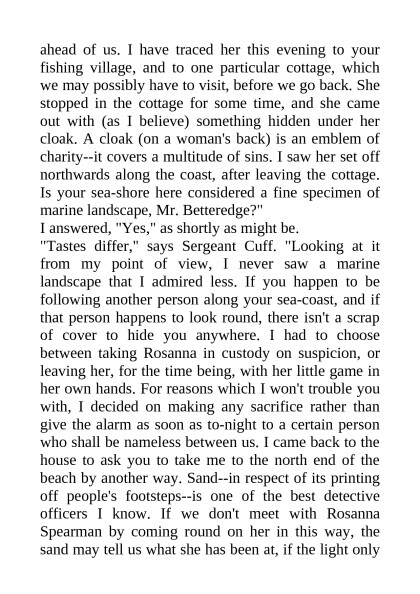 ahead of us. I have traced her this evening to your fishing village, and to one particular cottage, which we may possibly have to visit, before we go back. She stopped in the cottage for some time, and she came out with (as I believe) something hidden under her cloak. A cloak (on a woman's back) is an emblem of charity--it covers a multitude of sins. I saw her set off northwards along the coast, after leaving the cottage. Is your sea-shore here considered a fine specimen of marine landscape, Mr. Betteredge?"

I answered, "Yes," as shortly as might be.

"Tastes differ," says Sergeant Cuff. "Looking at it from my point of view, I never saw a marine landscape that I admired less. If you happen to be following another person along your sea-coast, and if that person happens to look round, there isn't a scrap of cover to hide you anywhere. I had to choose between taking Rosanna in custody on suspicion, or leaving her, for the time being, with her little game in her own hands. For reasons which I won't trouble you with, I decided on making any sacrifice rather than give the alarm as soon as to-night to a certain person who shall be nameless between us. I came back to the house to ask you to take me to the north end of the beach by another way. Sand--in respect of its printing off people's footsteps--is one of the best detective officers I know. If we don't meet with Rosanna Spearman by coming round on her in this way, the sand may tell us what she has been at, if the light only